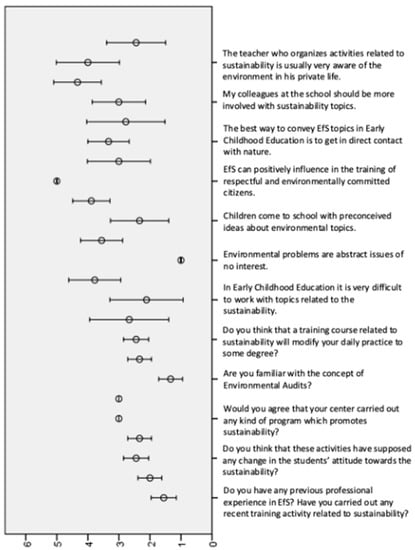 The teacher who organizes activities related to sustainability is usually very aware of the environment in his private life.

My colleagues at the school should be more involved with sustainability topics.

The best way to convey EfS topics in Early Childhood Education is to get in direct contact with nature.

EfS can positively influence in the training of respectful and environmentally committed citizens.

Children come to school with preconceived ideas about environmental topics.

Environmental problems are abstract issues of no interest.

In Early Childhood Education it is very difficult to work with topics related to the sustainability.

Do you think that a training course related to sustainability will modify your daily practice to some degree?

Are you familiar with the concept of Environmental Audits?

Would you agree that your center carried out any kind of program which promotes sustainability?

Do you think that these activities have supposed any change in the students' attitude towards the sustainability?

Do you have any previous professional experience in EfS? Have you carried out any recent training activity related to sustainability?

6
5
4
3
2
1
0